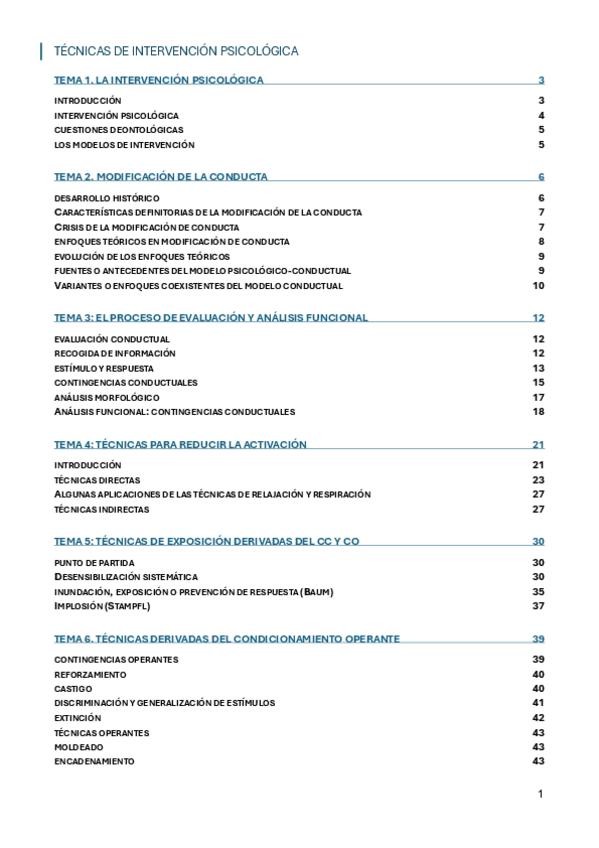 TÉCNICAS DE INTERVENCIÓN PSICOLÓGICA

TEMA 1. LA INTERVENCIÓN PSICOLÓGICA 3

INTRODUCCIÓN 3
INTERVENCIÓN PSICOLÓGICA 4
CUESTIONES DEONTOLÓGICAS 5
LOS MODELOS DE INTERVENCIÓN 5

TEMA 2. MODIFICACIÓN DE LA CONDUCTA 6

DESARROLLO HISTÓRICO 6
CARACTERÍSTICAS DEFINITORIAS DE LA MODIFICACIÓN DE LA CONDUCTA 7
CRISIS DE LA MODIFICACIÓN DE CONDUCTA 7
ENFOQUES TEÓRICOS EN MODIFICACIÓN DE CONDUCTA 8
EVOLUCIÓN DE LOS ENFOQUES TEÓRICOS 9
FUENTES O ANTECEDENTES DEL MODELO PSICOLÓGICO-CONDUCTUAL 9
VARIANTES O ENFOQUES COEXISTENTES DEL MODELO CONDUCTUAL 10

TEMA 3: EL PROCESO DE EVALUACIÓN Y ANÁLISIS FUNCIONAL 12

EVALUACIÓN CONDUCTUAL 12
RECOGIDA DE INFORMACIÓN 12
ESTÍMULO Y RESPUESTA 13
CONTINGENCIAS CONDUCTUALES 15
ANÁLISIS MORFOLÓGICO 17
ANÁLISIS FUNCIONAL: CONTINGENCIAS CONDUCTUALES 18

TEMA 4: TÉCNICAS PARA REDUCIR LA ACTIVACIÓN 21

INTRODUCCIÓN 21
TÉCNICAS DIRECTAS 23
ALGUNAS APLICACIONES DE LAS TÉCNICAS DE RELAJACIÓN Y RESPIRACIÓN 27
TÉCNICAS INDIRECTAS 27

TEMA 5: TÉCNICAS DE EXPOSICIÓN DERIVADAS DEL CC Y CO 30

PUNTO DE PARTIDA 30
DESENSIBILIZACIÓN SISTEMÁTICA 30
INUNDACIÓN, EXPOSICIÓN O PREVENCIÓN DE RESPUESTA (BAUM) 35
IMPLOSIÓN (STAMPFL) 37

TEMA 6. TÉCNICAS DERIVADAS DEL CONDICIONAMIENTO OPERANTE 39

CONTINGENCIAS OPERANTES 39
REFORZAMIENTO 40
CASTIGO 40
DISCRIMINACIÓN Y GENERALIZACIÓN DE ESTÍMULOS 41
EXTINCIÓN 42
TÉCNICAS OPERANTES 43
MOLDEADO 43
ENCADENAMIENTO 43

1